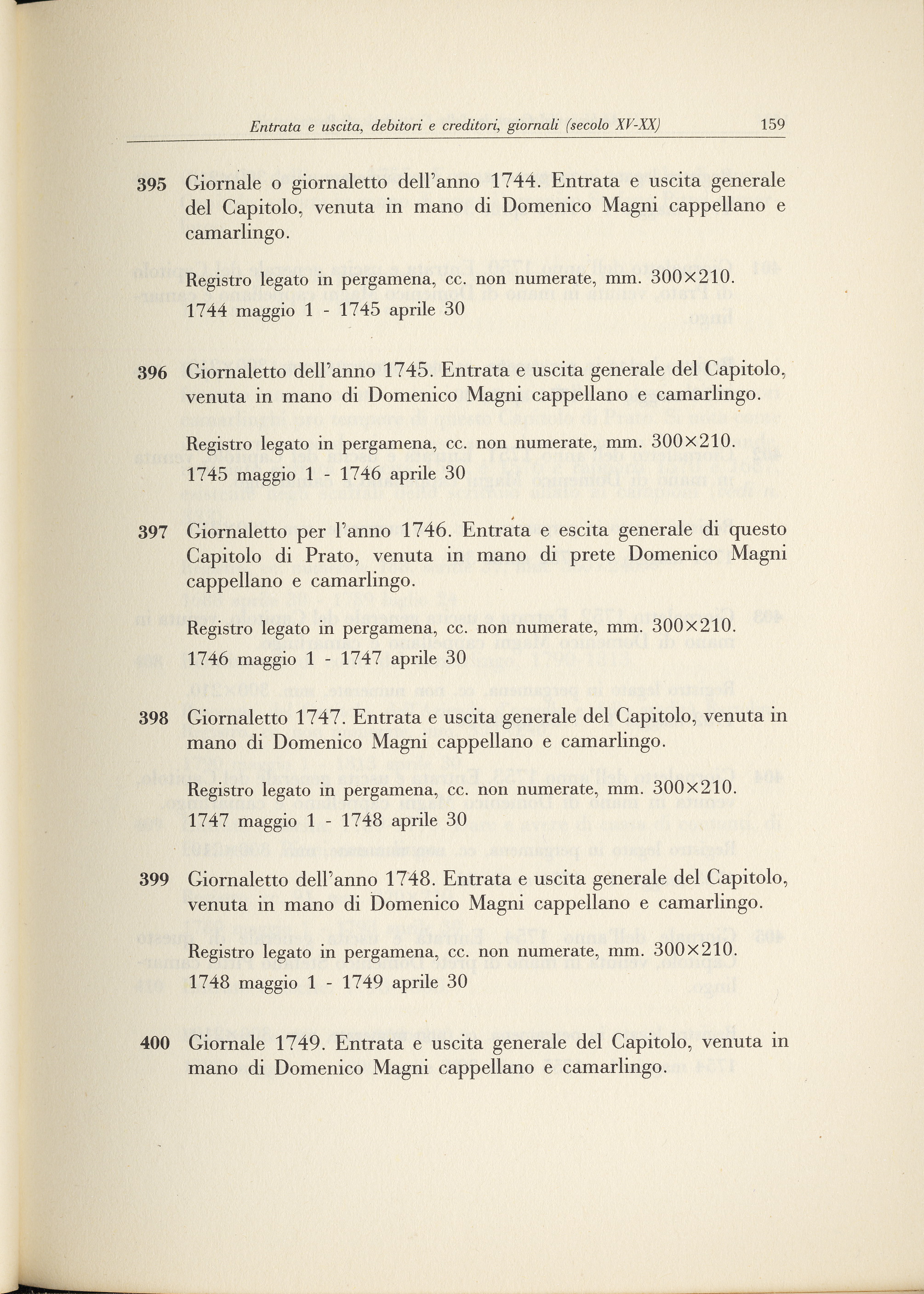 Entrata e uscita, debitori e creditori, giornali (secolo XV-XX) 159

395 Giornale o giornaletto dell'anno 1744. Entrata e uscita generale del Capitolo, venuta in mano di Domenico Magni cappellano e camarlingo.

Registro legato in pergamena, cc. non numerate, mm. 300×210.
1744 maggio 1 - 1745 aprile 30

396 Giornaletto dell'anno 1745. Entrata e uscita generale del Capitolo, venuta in mano di Domenico Magni cappellano e camarlingo.

Registro legato in pergamena, cc. non numerate, mm. 300×210.
1745 maggio 1 - 1746 aprile 30

397 Giornaletto per l'anno 1746. Entrata e escita generale di questo Capitolo di Prato, venuta in mano di prete Domenico Magni cappellano e camarlingo.

Registro legato in pergamena, cc. non numerate, mm. 300×210.
1746 maggio 1 - 1747 aprile 30

398 Giornaletto 1747. Entrata e uscita generale del Capitolo, venuta in mano di Domenico Magni cappellano e camarlingo.

Registro legato in pergamena, cc. non numerate, mm. 300×210.
1747 maggio 1 - 1748 aprile 30

399 Giornaletto dell'anno 1748. Entrata e uscita generale del Capitolo, venuta in mano di Domenico Magni cappellano e camarlingo.

Registro legato in pergamena, cc. non numerate, mm. 300×210.
1748 maggio 1 - 1749 aprile 30

400 Giornale 1749. Entrata e uscita generale del Capitolo, venuta in mano di Domenico Magni cappellano e camarlingo.